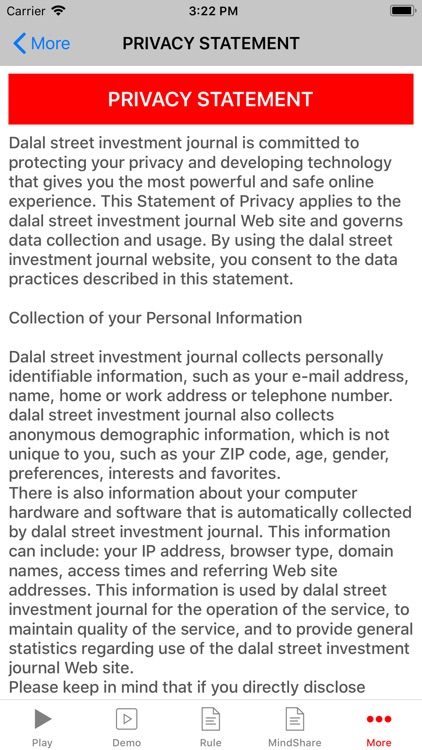 Carrier 3:22 PM

More PRIVACY STATEMENT

PRIVACY STATEMENT

Dalal street investment journal is committed to protecting your privacy and developing technology that gives you the most powerful and safe online experience. This Statement of Privacy applies to the dalal street investment journal Web site and governs data collection and usage. By using the dalal street investment journal website, you consent to the data practices described in this statement.

Collection of your Personal Information

Dalal street investment journal collects personally identifiable information, such as your e-mail address, name, home or work address or telephone number. dalal street investment journal also collects anonymous demographic information, which is not unique to you, such as your ZIP code, age, gender, preferences, interests and favorites.
There is also information about your computer hardware and software that is automatically collected by dalal street investment journal. This information can include: your IP address, browser type, domain names, access times and referring Web site addresses. This information is used by dalal street investment journal for the operation of the service, to maintain quality of the service, and to provide general statistics regarding use of the dalal street investment journal Web site.
Please keep in mind that if you directly disclose

Play Demo Rule MindShare More